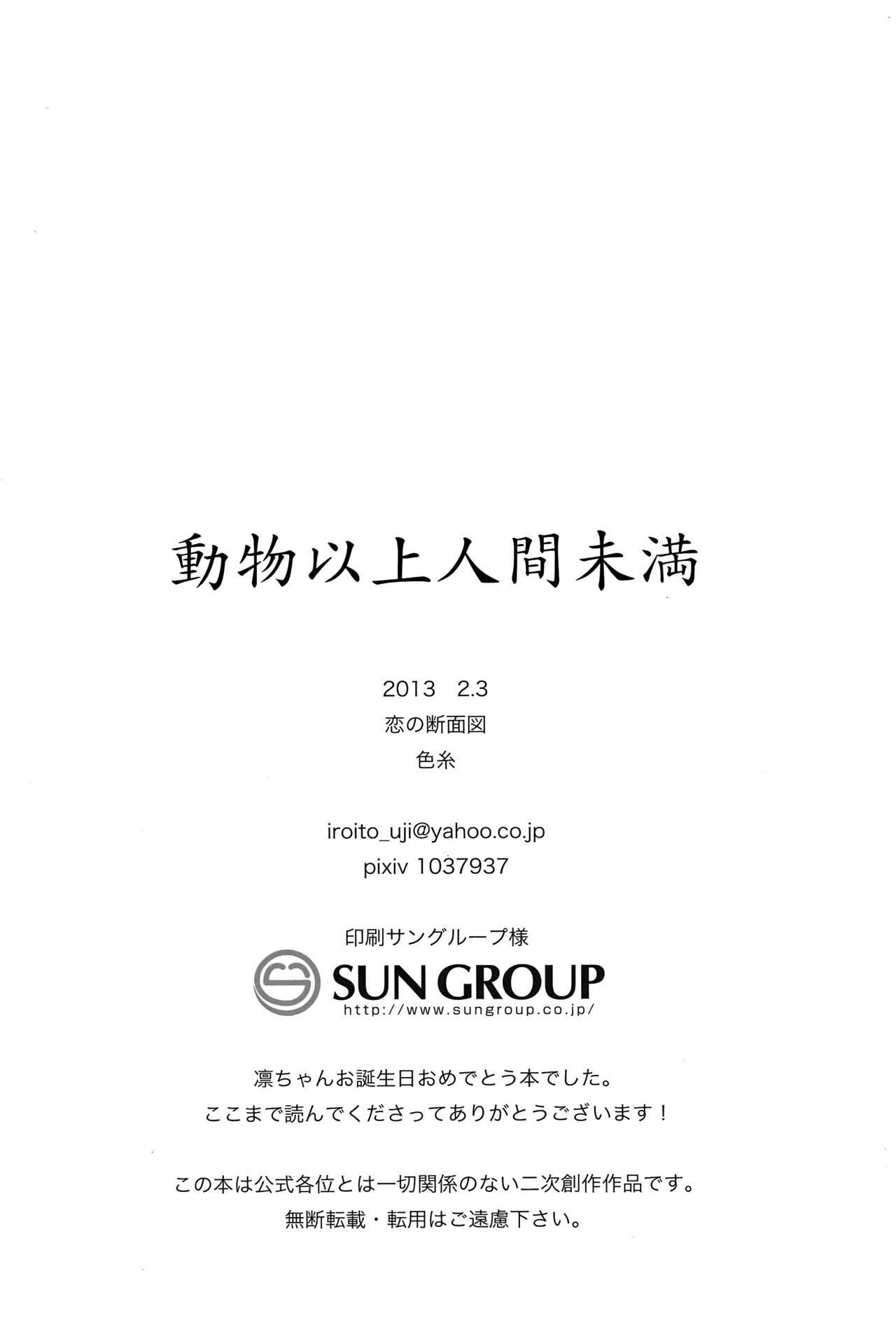 動物以上人間未満

2013 2.3
恋の断面図
色糸

iroito_uji@yahoo.co.jp
pixiv 1037937

印刷サングループ様
SUN GROUP
http://www.sungroup.co.jp/

凛ちゃんお誕生日おめでとう本でした。
ここまで読んでくださってありがとうございます！

この本は公式各位とは一切関係のない二次創作作品です。
無断転載・転用はご遠慮下さい。